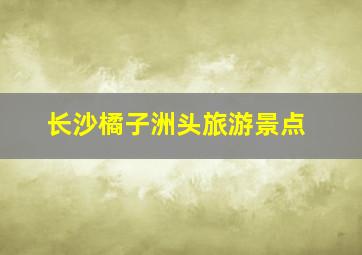 长沙橘子洲头旅游景点